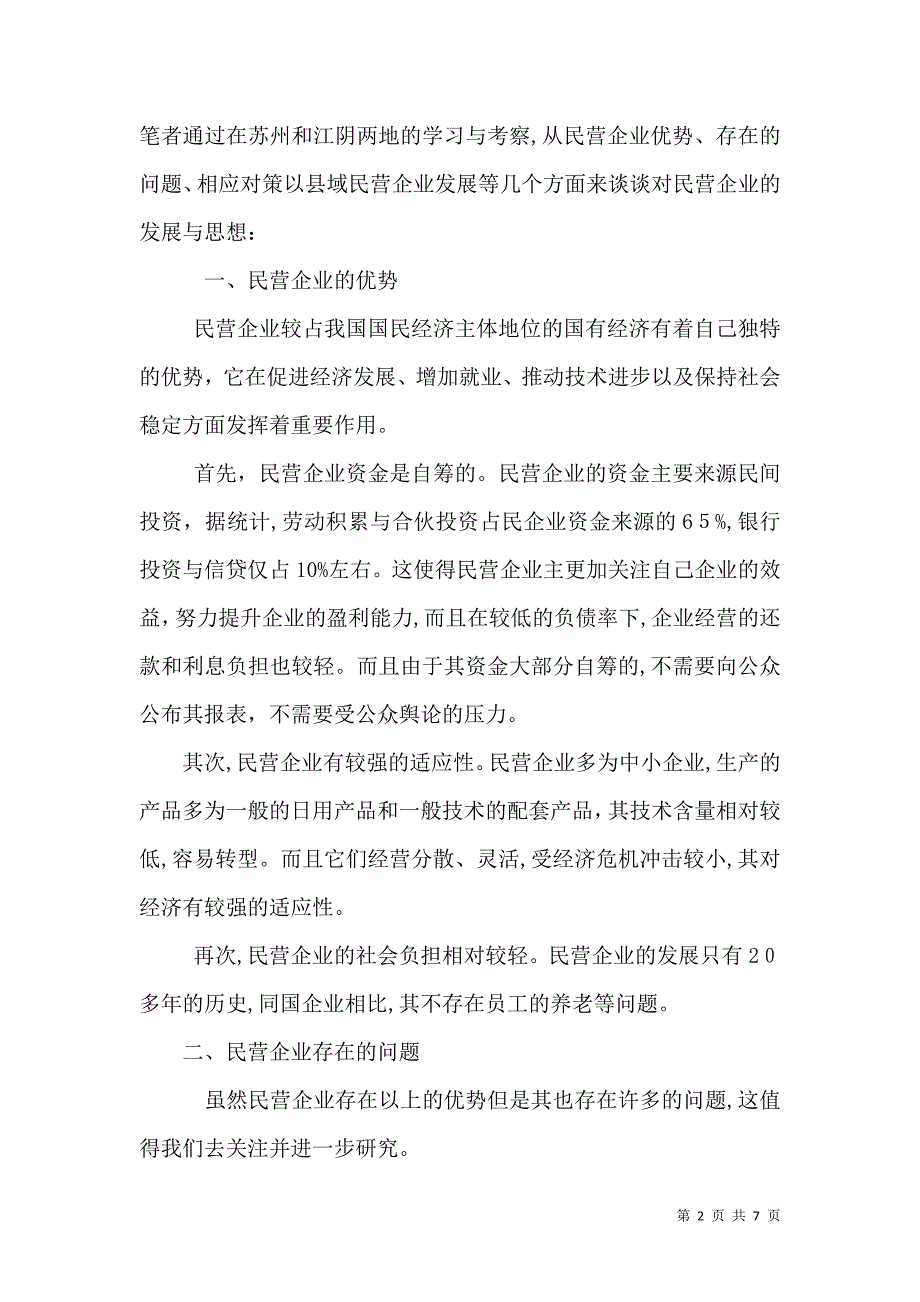 笔者通过在苏州和江阴两地的学习与考察,从民营企业优势、存在的问题、相应对策以县域民营企业发展等几个方面来谈谈对民营企业的发展与思想：

一、民营企业的优势

民营企业较占我国国民经济主体地位的国有经济有着自己独特的优势，它在促进经济发展、增加就业、推动技术进步以及保持社会稳定方面发挥着重要作用。

首先，民营企业资金是自筹的。民营企业的资金主要来源民间投资，据统计,劳动积累与合伙投资占民企业资金来源的６５%,银行投资与信贷仅占10%左右。这使得民营企业主更加关注自己企业的效益，努力提升企业的盈利能力,而且在较低的负债率下,企业经营的还款和利息负担也较轻。而且由于其资金大部分自筹的,不需要向公众公布其报表，不需要受公众舆论的压力。

其次,民营企业有较强的适应性。民营企业多为中小企业,生产的产品多为一般的日用产品和一般技术的配套产品，其技术含量相对较低,容易转型。而且它们经营分散、灵活,受经济危机冲击较小,其对经济有较强的适应性。

再次,民营企业的社会负担相对较轻。民营企业的发展只有２０多年的历史,同国企业相比,其不存在员工的养老等问题。

二、民营企业存在的问题

虽然民营企业存在以上的优势但是其也存在许多的问题,这值得我们去关注并进一步研究。

第 2 页 共 7 页